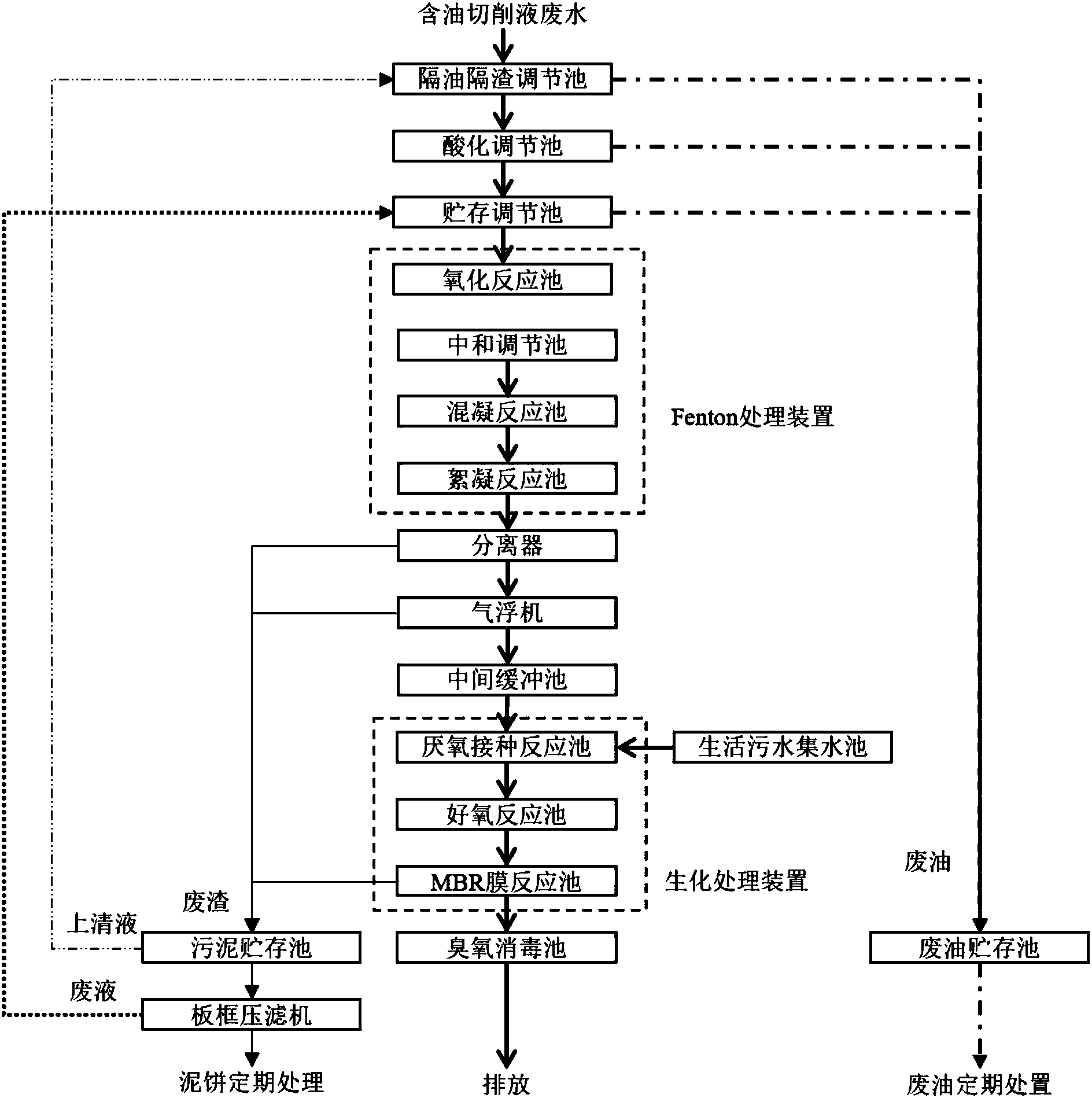 含油切削液废水

隔油隔渣调节池

酸化调节池

贮存调节池

氧化反应池

中和调节池

混凝反应池

絮凝反应池

Fenton处理装置

分离器

气浮机

中间缓冲池

厌氧接种反应池

生活污水集水池

好氧反应池

MBR膜反应池

生化处理装置

废油

废渣

上清液

污泥贮存池

臭氧消毒池

废油贮存池

废液

板框压滤机

泥饼定期处理

排放

废油定期处置